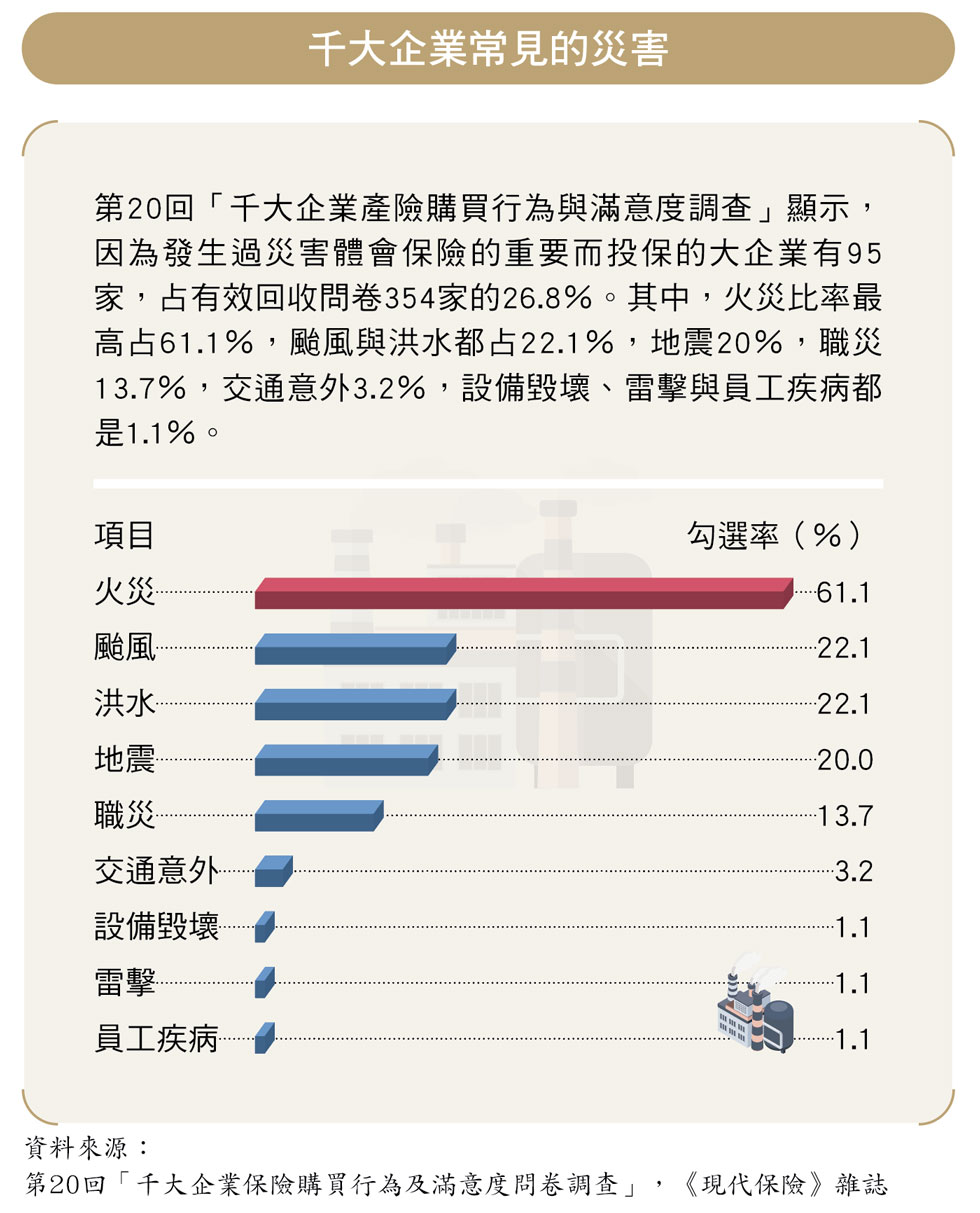 千大企業常見的災害

第20回「千大企業產險購買行為與滿意度調查」顯示，因為發生過災害體會保險的重要而投保的大企業有95家，占有效回收問卷354家的26.8%。其中，火災比率最高占61.1%，颱風與洪水都占22.1%，地震20%，職災13.7%，交通意外3.2%，設備毀壞、雷擊與員工疾病都是1.1%。

| 項目 | 勾選率（%） |
|---|---|
| 火災 | 61.1 |
| 颱風 | 22.1 |
| 洪水 | 22.1 |
| 地震 | 20.0 |
| 職災 | 13.7 |
| 交通意外 | 3.2 |
| 設備毀壞 | 1.1 |
| 雷擊 | 1.1 |
| 員工疾病 | 1.1 |

資料來源：
第20回「千大企業保險購買行為及滿意度問卷調查」，《現代保險》雜誌